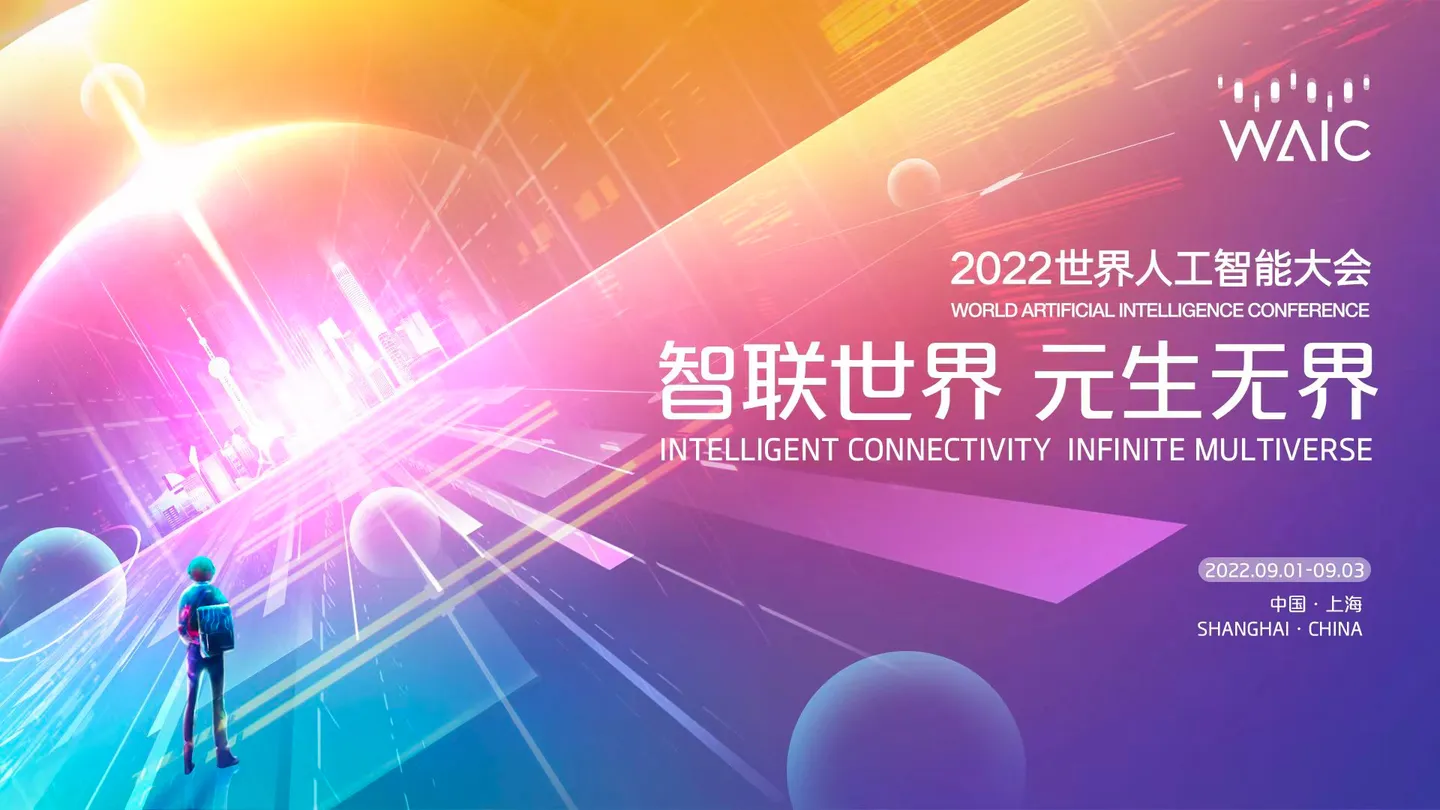 WAIC

2022世界人工智能大会
WORLD ARTIFICIAL INTELLIGENCE CONFERENCE

智联世界 元生无界
INTELLIGENT CONNECTIVITY INFINITE MULTIVERSE

2022.09.01-09.03
中国 · 上海
SHANGHAI · CHINA